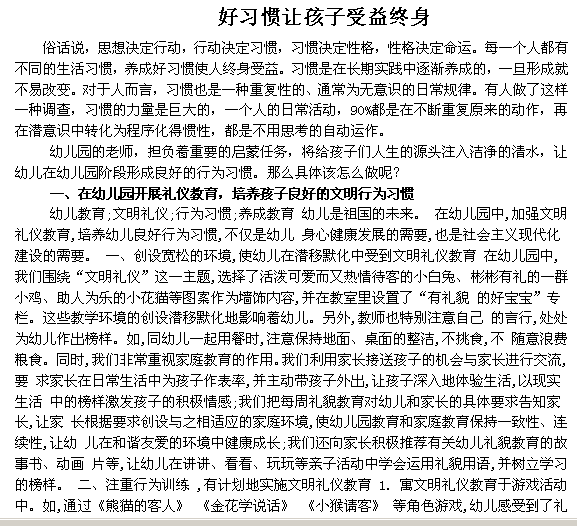 好习惯让孩子受益终身

俗话说，思想决定行动，行动决定习惯，习惯决定性格，性格决定命运。每一个人都有不同的生活习惯，养成好习惯使人终身受益。习惯是在长期实践中逐渐养成的，一旦形成就不易改变。对于人而言，习惯也是一种重复性的、通常为无意识的日常规律。有人做了这样一种调查，习惯的力量是巨大的，一个人的日常活动，90%都是在不断重复原来的动作，再在潜意识中转化为程序化得惯性，都是不用思考的自动运作。

幼儿园的老师，担负着重要的启蒙任务，将给孩子们人生的源头注入洁净的清水，让幼儿在幼儿园阶段形成良好的行为习惯。那么具体该怎么做呢？

一、在幼儿园开展礼仪教育，培养孩子良好的文明行为习惯

幼儿教育；文明礼仪；行为习惯；养成教育 幼儿是祖国的未来。 在幼儿园中，加强文明礼仪教育，培养幼儿良好行为习惯，不仅是幼儿 身心健康发展的需要，也是社会主义现代化建设的需要。 一、创设宽松的环境，使幼儿在潜移默化中受到文明礼仪教育 在幼儿园中，我们围绕“文明礼仪”这一主题，选择了活泼可爱而又热情待客的小白兔、彬彬有礼的一群小鸡、助人为乐的小花猫等图案作为墙饰内容，并在教室里设置了“有礼貌 的好宝宝”专栏。这些教学环境的创设潜移默化地影响着幼儿。另外，教师也特别注意自己 的言行，处处为幼儿作出榜样。如，同幼儿一起用餐时，注意保持地面、桌面的整洁，不挑食，不 随意浪费粮食。同时，我们非常重视家庭教育的作用。我们利用家长接送孩子的机会与家长进行交流，要 求家长在日常生活中为孩子作表率，并主动带孩子外出，让孩子深入地体验生活，以现实生活 中的榜样激发孩子的积极情感；我们把每周礼貌教育对幼儿和家长的具体要求告知家长，让家 长根据要求创设与之相适应的家庭环境，使幼儿园教育和家庭教育保持一致性、连续性，让幼 儿在和谐友爱的环境中健康成长；我们还向家长积极推荐有关幼儿礼貌教育的故事书、动画 片等，让幼儿在讲讲、看看、玩玩等亲子活动中学会运用礼貌用语，并树立学习的榜样。 二、注重行为训练 ，有计划地实施文明礼仪教育 1. 寓文明礼仪教育于游戏活动中。如，通过《熊猫的客人》 《金花学说话》 《小猴请客》 等角色游戏，幼儿感受到了礼